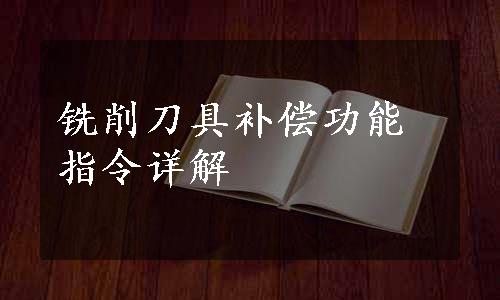 铣削刀具补偿功能指令详解